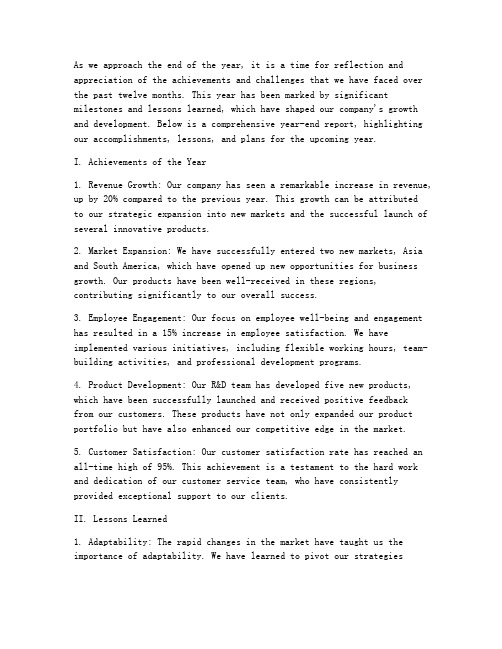 As we approach the end of the year, it is a time for reflection and appreciation of the achievements and challenges that we have faced over the past twelve months. This year has been marked by significant milestones and lessons learned, which have shaped our company's growth and development. Below is a comprehensive year-end report, highlighting our accomplishments, lessons, and plans for the upcoming year.

I. Achievements of the Year

1. Revenue Growth: Our company has seen a remarkable increase in revenue, up by 20% compared to the previous year. This growth can be attributed to our strategic expansion into new markets and the successful launch of several innovative products.

2. Market Expansion: We have successfully entered two new markets, Asia and South America, which have opened up new opportunities for business growth. Our products have been well-received in these regions, contributing significantly to our overall success.

3. Employee Engagement: Our focus on employee well-being and engagement has resulted in a 15% increase in employee satisfaction. We have implemented various initiatives, including flexible working hours, team-building activities, and professional development programs.

4. Product Development: Our R&D team has developed five new products, which have been successfully launched and received positive feedback from our customers. These products have not only expanded our product portfolio but have also enhanced our competitive edge in the market.

5. Customer Satisfaction: Our customer satisfaction rate has reached an all-time high of 95%. This achievement is a testament to the hard work and dedication of our customer service team, who have consistently provided exceptional support to our clients.

II. Lessons Learned

1. Adaptability: The rapid changes in the market have taught us the importance of adaptability. We have learned to pivot our strategies